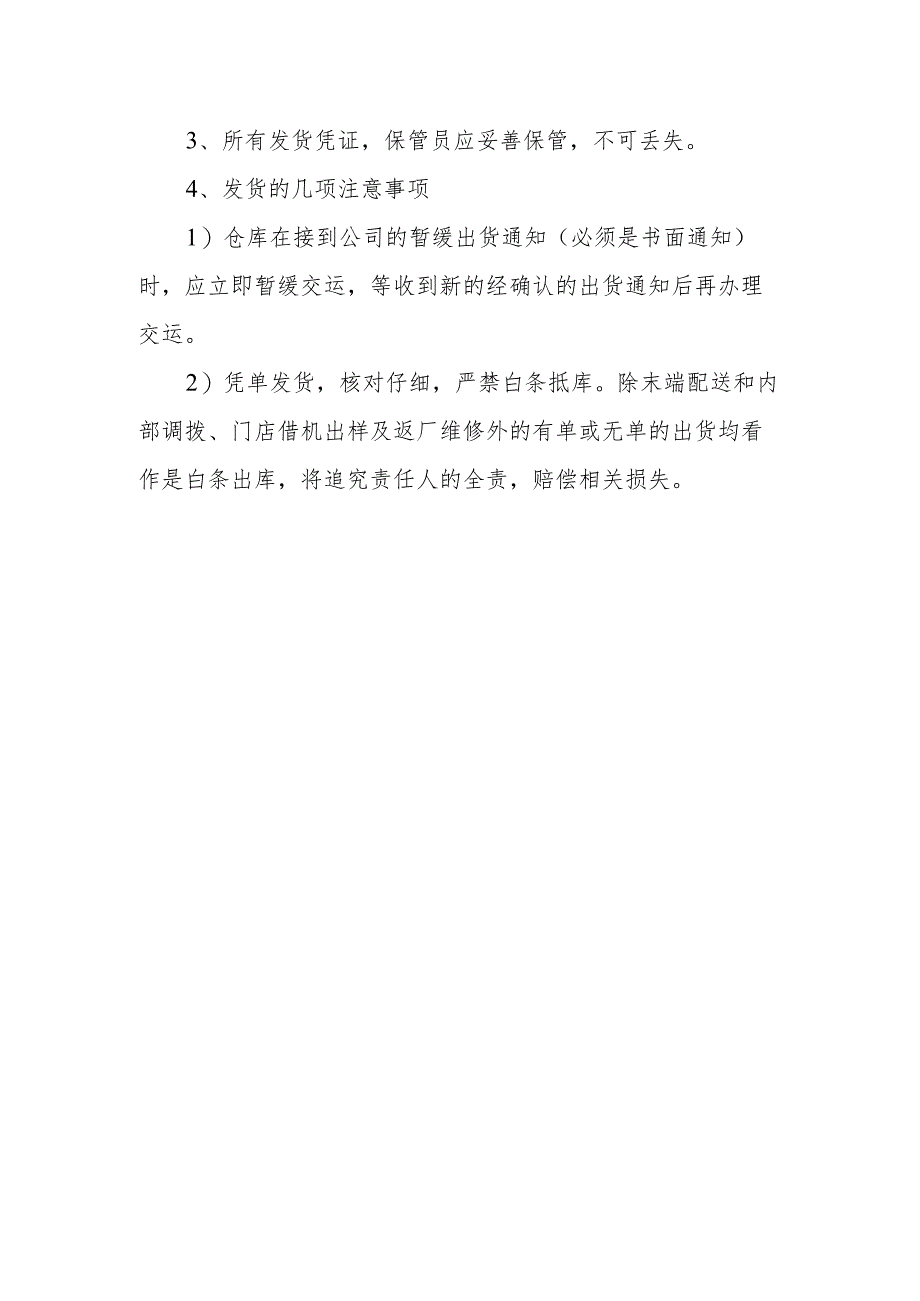 3、所有发货凭证，保管员应妥善保管，不可丢失。

4、发货的几项注意事项

1）仓库在接到公司的暂缓出货通知（必须是书面通知）时，应立即暂缓交运，等收到新的经确认的出货通知后再办理交运。

2）凭单发货，核对仔细，严禁白条抵库。除末端配送和内部调拨、门店借机出样及返厂维修外的有单或无单的出货均看作是白条出库，将追究责任人的全责，赔偿相关损失。